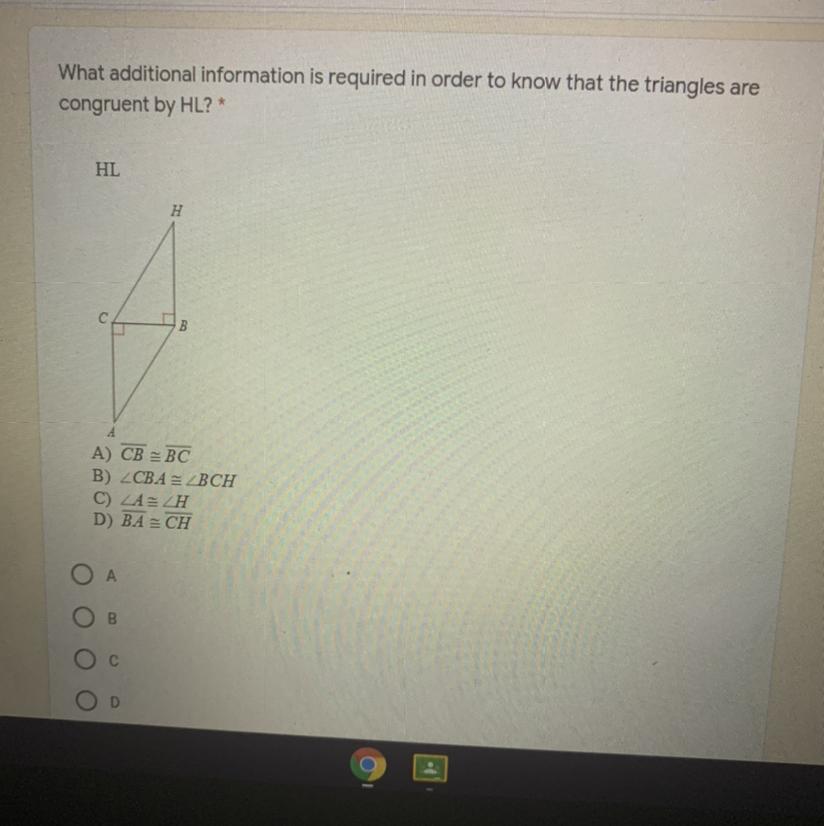 What additional information is required in order to know that the triangles are congruent by HL? *

HL

H

C

B

A

A) $\overline{CB} \cong \overline{BC}$
B) $\angle CBA \cong \angle BCH$
C) $\angle A \cong \angle H$
D) $\overline{BA} \cong \overline{CH}$

A

B

C

D